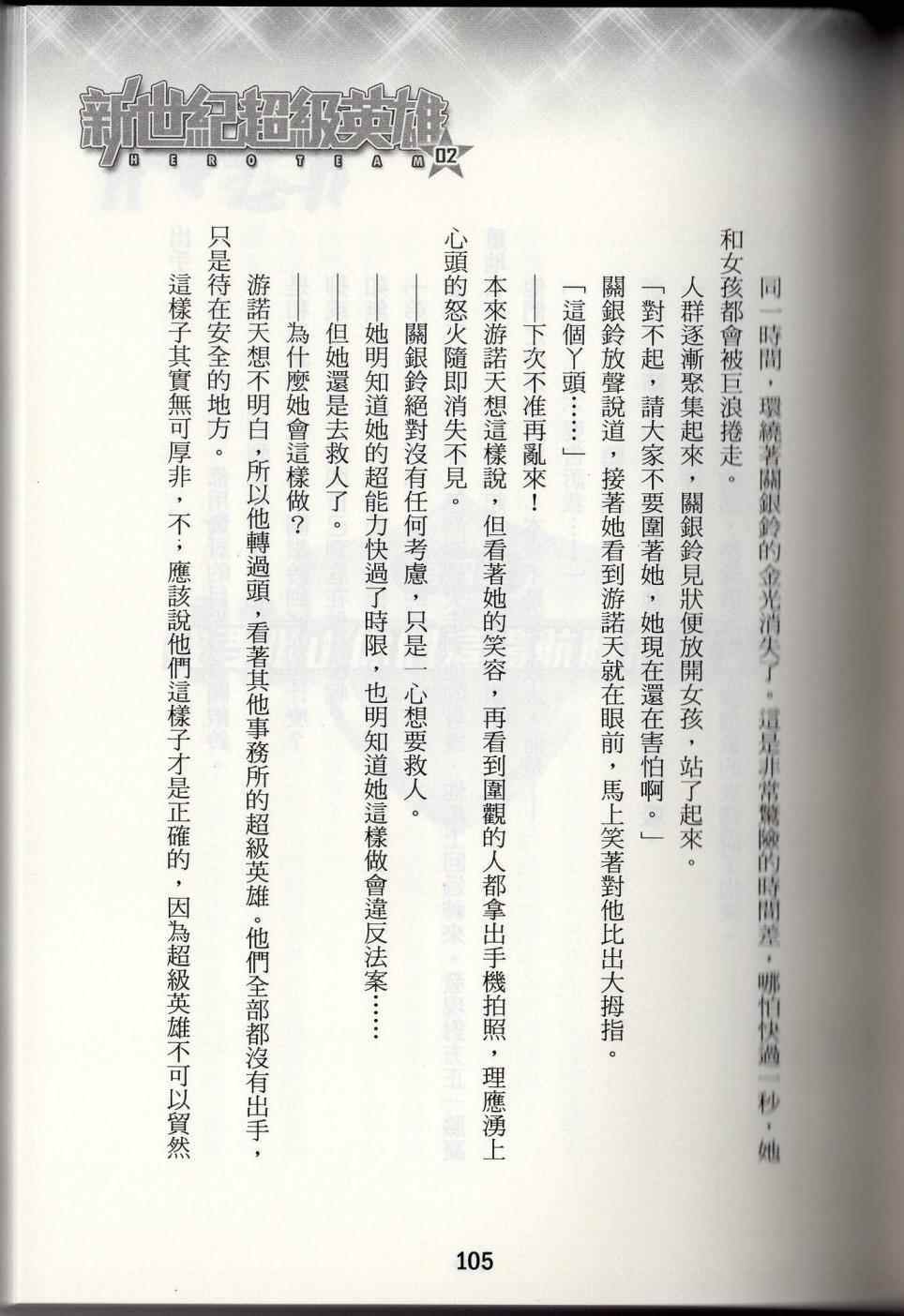 新世紀超級英雄
HERO TEAM 02

同一時間，環繞著關銀鈴的金光消失了。這是非常驚險的時間差，哪怕快過一秒，她和女孩都會被巨浪捲走。

人群逐漸聚集起來，關銀鈴見狀便放開女孩，站了起來。

「對不起，請大家不要圍著她，她現在還在害怕啊。」

關銀鈴放聲說道，接著她看到游諾天就在眼前，馬上笑著對他比出大拇指。

「這個丫頭……」

——下次不准再亂來！

本來游諾天想這樣說，但看著她的笑容，再看到圍觀的人都拿出手機拍照，理應湧上心頭的怒火隨即消失不見。

——關銀鈴絕對沒有任何考慮，只是一心想要救人。

——她明知道她的超能力快過了時限，也明知道她這樣做會違反法案……

——但她還是去救人了。

——為什麼她會這樣做？

游諾天想不明白，所以他轉過頭，看著其他事務所的超級英雄。他們全部都沒有出手，只是待在安全的地方。

這樣子其實無可厚非，不，應該說他們這樣子才是正確的，因為超級英雄不可以貿然

105